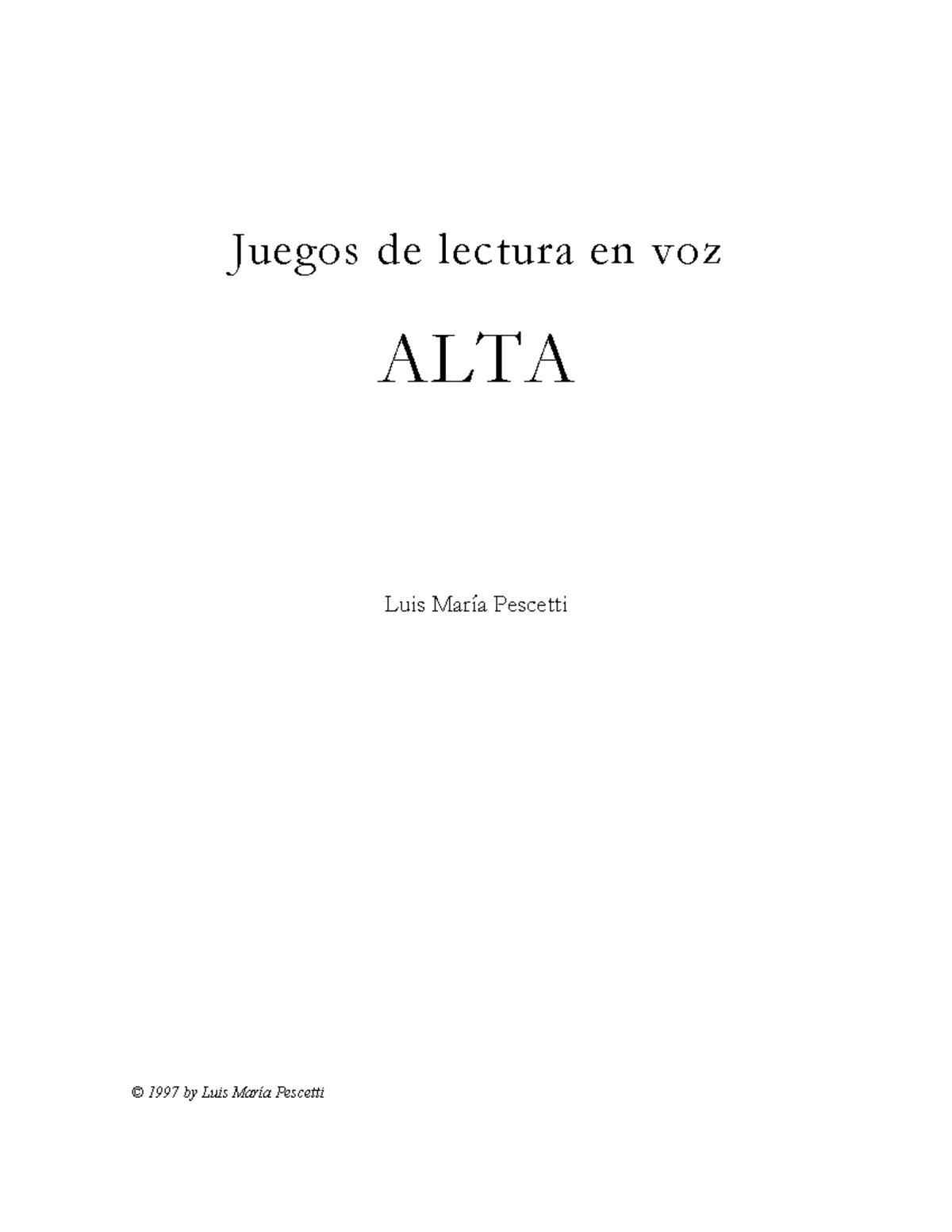 Juegos de lectura en voz

ALTA

Luis María Pescetti

© 1997 by Luis María Pescetti